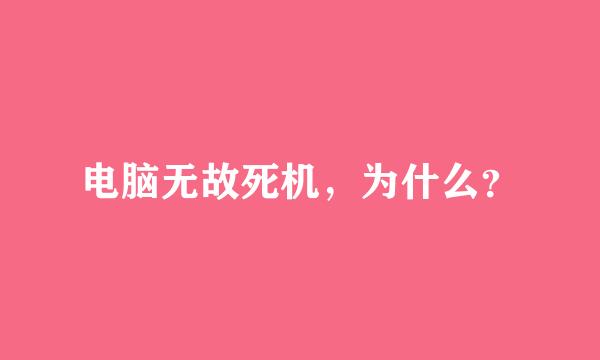 电脑无故死机，为什么?